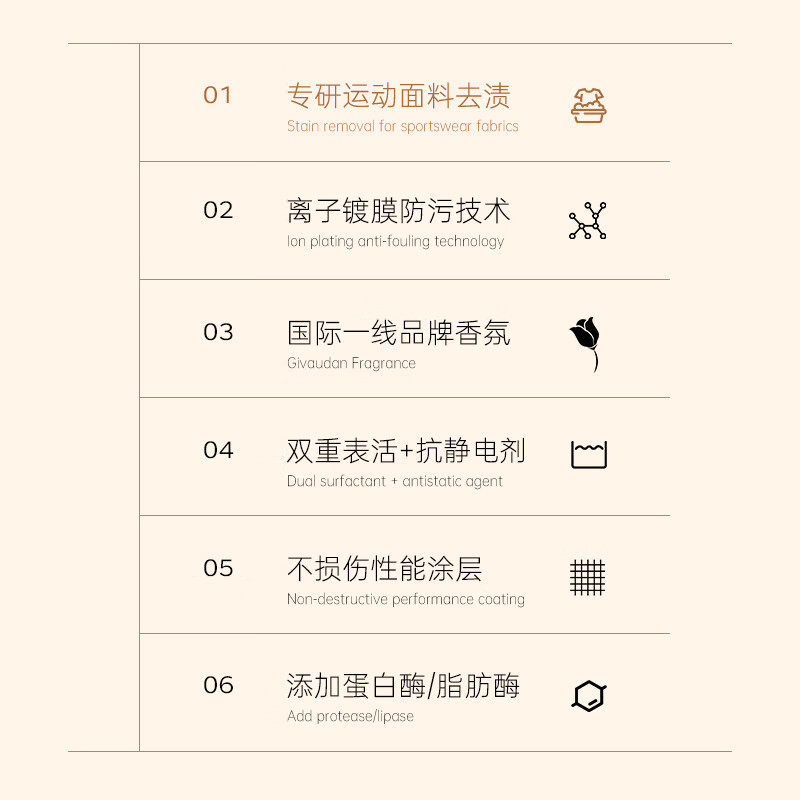 01
专研运动面料去渍
Stain removal for sportswear fabrics

02
离子镀膜防污技术
Ion plating anti-fouling technology

03
国际一线品牌香氛
Givaudan Fragrance

04
双重表活+抗静电剂
Dual surfactant + antistatic agent

05
不损伤性能涂层
Non-destructive performance coating

06
添加蛋白酶/脂肪酶
Add protease/lipase